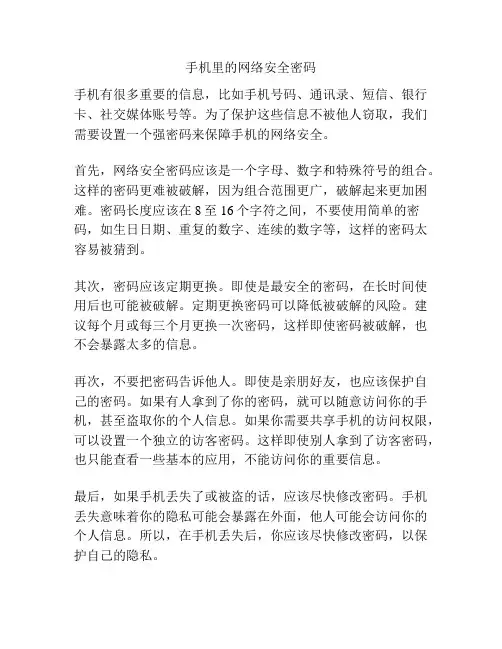 手机里的网络安全密码

手机有很多重要的信息，比如手机号码、通讯录、短信、银行卡、社交媒体账号等。为了保护这些信息不被他人窃取，我们需要设置一个强密码来保障手机的网络安全。

首先，网络安全密码应该是一个字母、数字和特殊符号的组合。这样的密码更难被破解，因为组合范围更广，破解起来更加困难。密码长度应该在 8 至 16 个字符之间，不要使用简单的密码，如生日日期、重复的数字、连续的数字等，这样的密码太容易被猜到。

其次，密码应该定期更换。即使是最安全的密码，在长时间使用后也可能被破解。定期更换密码可以降低被破解的风险。建议每个月或每三个月更换一次密码，这样即使密码被破解，也不会暴露太多的信息。

再次，不要把密码告诉他人。即使是亲朋好友，也应该保护自己的密码。如果有人拿到了你的密码，就可以随意访问你的手机，甚至盗取你的个人信息。如果你需要共享手机的访问权限，可以设置一个独立的访客密码。这样即使别人拿到了访客密码，也只能查看一些基本的应用，不能访问你的重要信息。

最后，如果手机丢失了或被盗的话，应该尽快修改密码。手机丢失意味着你的隐私可能会暴露在外面，他人可能会访问你的个人信息。所以，在手机丢失后，你应该尽快修改密码，以保护自己的隐私。